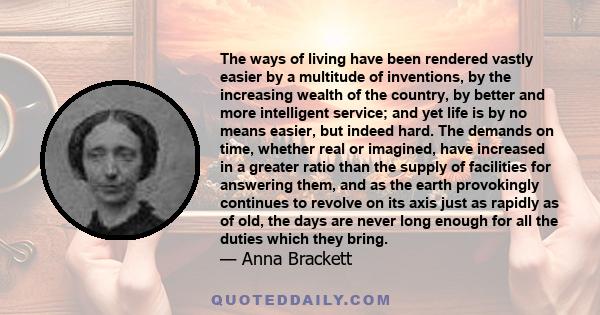 The ways of living have been rendered vastly easier by a multitude of inventions, by the increasing wealth of the country, by better and more intelligent service; and yet life is by no means easier, but indeed hard. The demands on time, whether real or imagined, have increased in a greater ratio than the supply of facilities for answering them, and as the earth provokingly continues to revolve on its axis just as rapidly as of old, the days are never long enough for all the duties which they bring.
— Anna Brackett

QUOTEDDAILY.COM